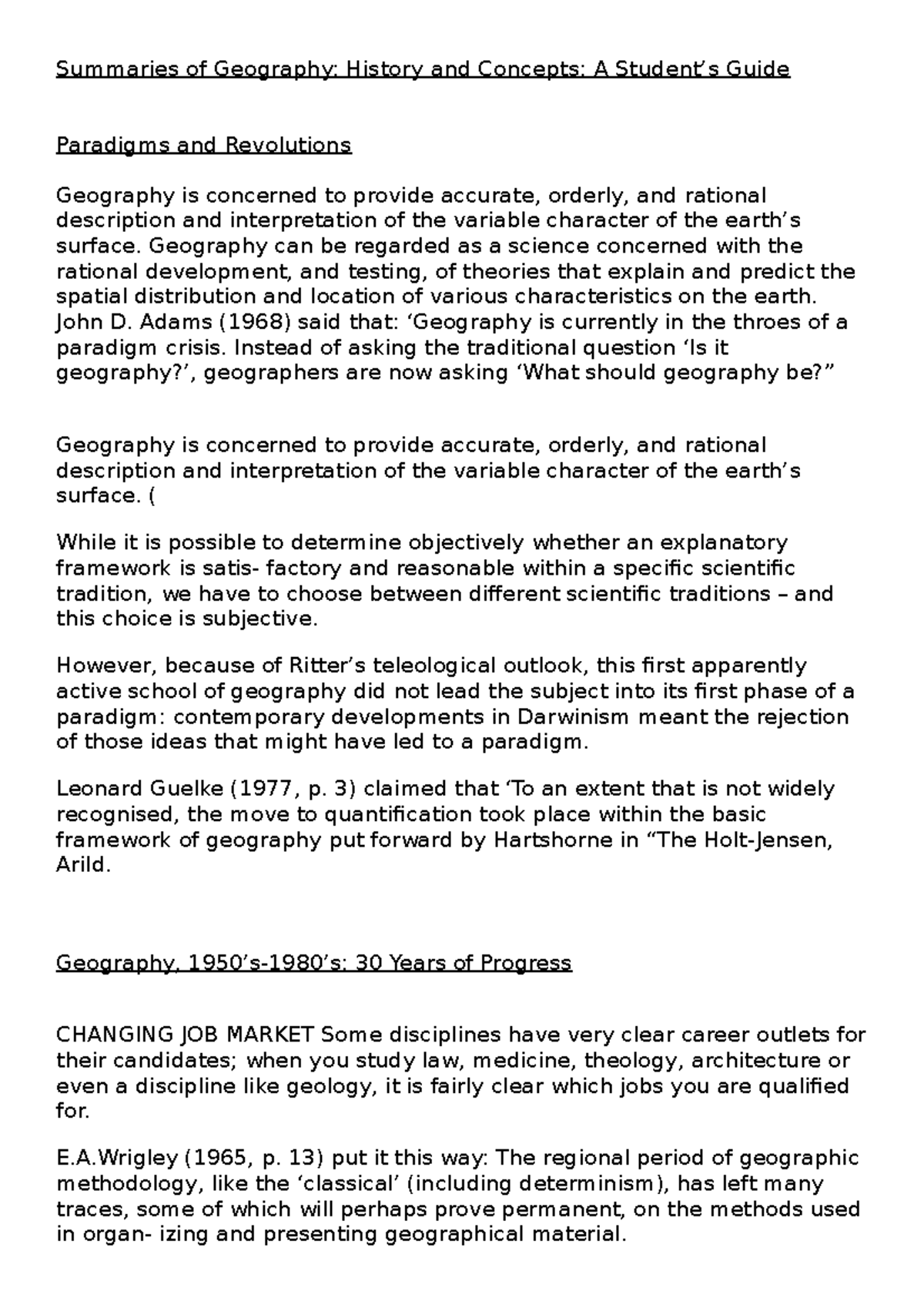 Summaries of Geography: History and Concepts: A Student's Guide

Paradigms and Revolutions

Geography is concerned to provide accurate, orderly, and rational description and interpretation of the variable character of the earth's surface. Geography can be regarded as a science concerned with the rational development, and testing, of theories that explain and predict the spatial distribution and location of various characteristics on the earth. John D. Adams (1968) said that: 'Geography is currently in the throes of a paradigm crisis. Instead of asking the traditional question 'Is it geography?', geographers are now asking 'What should geography be?"

Geography is concerned to provide accurate, orderly, and rational description and interpretation of the variable character of the earth's surface. (

While it is possible to determine objectively whether an explanatory framework is satis- factory and reasonable within a specific scientific tradition, we have to choose between different scientific traditions – and this choice is subjective.

However, because of Ritter's teleological outlook, this first apparently active school of geography did not lead the subject into its first phase of a paradigm: contemporary developments in Darwinism meant the rejection of those ideas that might have led to a paradigm.

Leonard Guelke (1977, p. 3) claimed that 'To an extent that is not widely recognised, the move to quantification took place within the basic framework of geography put forward by Hartshorne in "The Holt-Jensen, Arild.

Geography, 1950's-1980's: 30 Years of Progress

CHANGING JOB MARKET Some disciplines have very clear career outlets for their candidates; when you study law, medicine, theology, architecture or even a discipline like geology, it is fairly clear which jobs you are qualified for.

E.A.Wrigley (1965, p. 13) put it this way: The regional period of geographic methodology, like the 'classical' (including determinism), has left many traces, some of which will perhaps prove permanent, on the methods used in organ- izing and presenting geographical material.